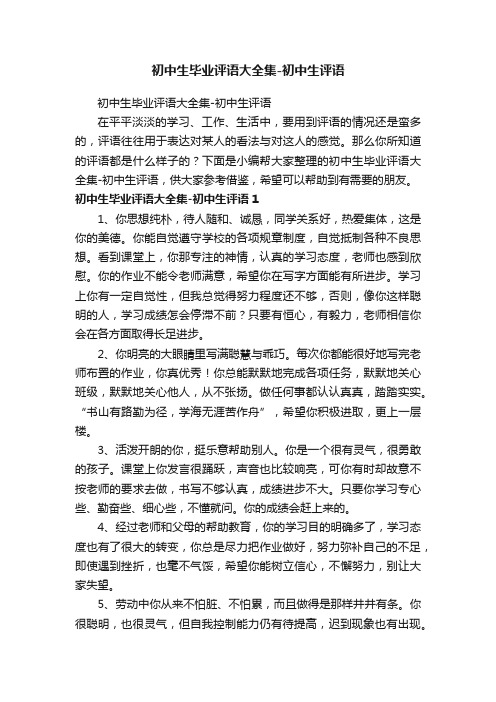 初中生毕业评语大全集-初中生评语

初中生毕业评语大全集-初中生评语

在平平淡淡的学习、工作、生活中，要用到评语的情况还是蛮多的，评语往往用于表达对某人的看法与对这人的感觉。那么你所知道的评语都是什么样子的？下面是小编帮大家整理的初中生毕业评语大全集-初中生评语，供大家参考借鉴，希望可以帮助到有需要的朋友。

初中生毕业评语大全集-初中生评语 1

1、你思想纯朴，待人随和、诚恳，同学关系好，热爱集体，这是你的美德。你能自觉遵守学校的各项规章制度，自觉抵制各种不良思想。看到课堂上，你那专注的神情，认真的学习态度，老师也感到欣慰。你的作业不能令老师满意，希望你在写字方面能有所进步。学习上你有一定自觉性，但我总觉得努力程度还不够，否则，像你这样聪明的人，学习成绩怎会停滞不前？只要有恒心，有毅力，老师相信你会在各方面取得长足进步。

2、你明亮的大眼睛里写满聪慧与乖巧。每次你都能很好地写完老师布置的作业，你真优秀！你总能默默地完成各项任务，默默地关心班级，默默地关心他人，从不张扬。做任何事都认认真真，踏踏实实。“书山有路勤为径，学海无涯苦作舟”，希望你积极进取，更上一层楼。

3、活泼开朗的你，挺乐意帮助别人。你是一个很有灵气，很勇敢的孩子。课堂上你发言很踊跃，声音也比较响亮，可你有时却故意不按老师的要求去做，书写不够认真，成绩进步不大。只要你学习专心些、勤奋些、细心些，不懂就问。你的成绩会赶上来的。

4、经过老师和父母的帮助教育，你的学习目的明确多了，学习态度也有了很大的转变，你总是尽力把作业做好，努力弥补自己的不足，即使遇到挫折，也毫不气馁，希望你能树立信心，不懈努力，别让大家失望。

5、劳动中你从来不怕脏、不怕累，而且做得是那样井井有条。你很聪明，也很灵气，但自我控制能力仍有待提高，迟到现象也有出现。